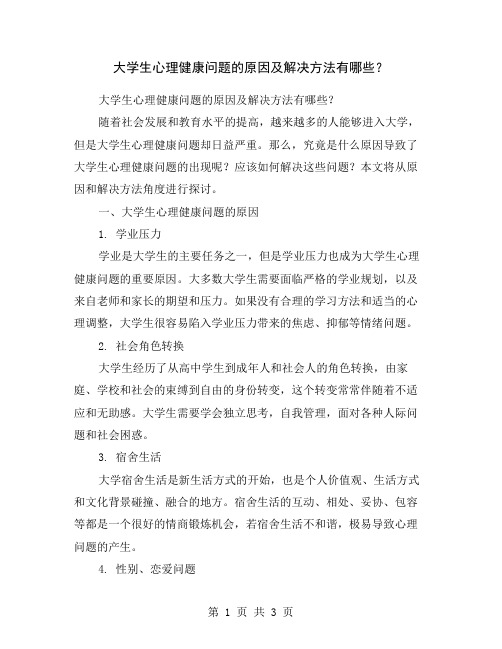 大学生心理健康问题的原因及解决方法有哪些？

大学生心理健康问题的原因及解决方法有哪些？

随着社会发展和教育水平的提高，越来越多的人能够进入大学，但是大学生心理健康问题却日益严重。那么，究竟是什么原因导致了大学生心理健康问题的出现呢？应该如何解决这些问题？本文将从原因和解决方法角度进行探讨。

一、大学生心理健康问题的原因

1. 学业压力

学业是大学生的主要任务之一，但是学业压力也成为大学生心理健康问题的重要原因。大多数大学生需要面临严格的学业规划，以及来自老师和家长的期望和压力。如果没有合理的学习方法和适当的心理调整，大学生很容易陷入学业压力带来的焦虑、抑郁等情绪问题。

2. 社会角色转换

大学生经历了从高中学生到成年人和社会人的角色转换，由家庭、学校和社会的束缚到自由的身份转变，这个转变常常伴随着不适应和无助感。大学生需要学会独立思考，自我管理，面对各种人际问题和社会困惑。

3. 宿舍生活

大学宿舍生活是新生活方式的开始，也是个人价值观、生活方式和文化背景碰撞、融合的地方。宿舍生活的互动、相处、妥协、包容等都是一个很好的情商锻炼机会，若宿舍生活不和谐，极易导致心理问题的产生。

4. 性别、恋爱问题

第 1 页 共 3 页